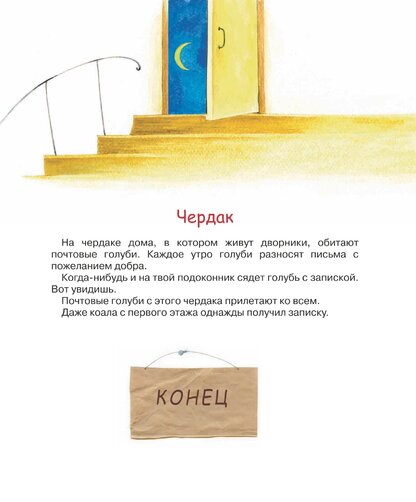 Чердак

На чердаке дома, в котором живут дворники, обитают почтовые голуби. Каждое утро голуби разносят письма с пожеланием добра.

Когда-нибудь и на твой подоконник сядет голубь с запиской. Вот увидишь.

Почтовые голуби с этого чердака прилетают ко всем.

Даже коала с первого этажа однажды получил записку.

КОНЕЦ